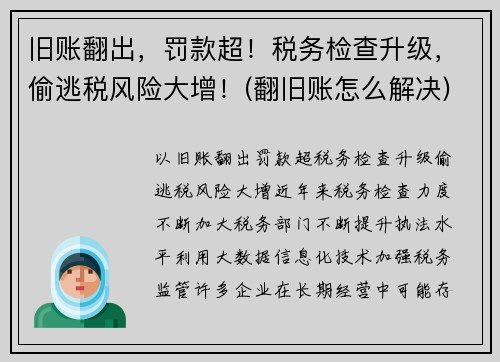 旧账翻出，罚款超！税务检查升级，偷逃税风险大增！(翻旧账怎么解决)

以旧账翻出罚款超税务检查升级偷逃税风险大增近年来税务检查力度不断加大税务部门不断提升执法水平利用大数据信息化技术加强税务监管许多企业在长期经营中可能存